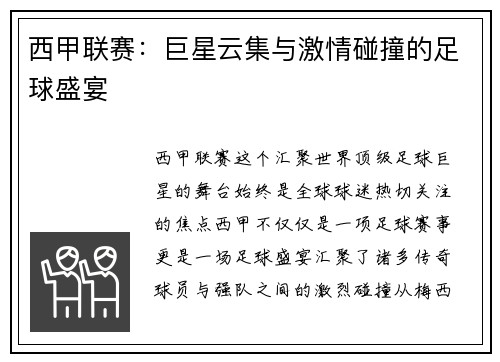 西甲联赛：巨星云集与激情碰撞的足球盛宴

西甲联赛这个汇聚世界顶级足球巨星的舞台始终是全球球迷热切关注的焦点西甲不仅仅是一项足球赛事更是一场足球盛宴汇聚了诸多传奇球员与强队之间的激烈碰撞从梅西